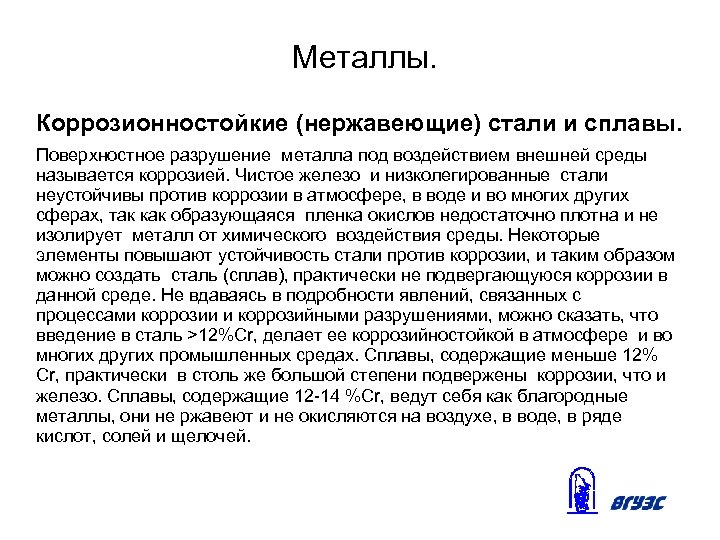 Металлы.

Коррозионностойкие (нержавеющие) стали и сплавы.

Поверхностное разрушение металла под воздействием внешней среды называется коррозией. Чистое железо и низколегированные стали неустойчивы против коррозии в атмосфере, в воде и во многих других сферах, так как образующаяся пленка окислов недостаточно плотна и не изолирует металл от химического воздействия среды. Некоторые элементы повышают устойчивость стали против коррозии, и таким образом можно создать сталь (сплав), практически не подвергающуюся коррозии в данной среде. Не вдаваясь в подробности явлений, связанных с процессами коррозии и коррозийными разрушениями, можно сказать, что введение в сталь >12%Cr, делает ее коррозийностойкой в атмосфере и во многих других промышленных средах. Сплавы, содержащие меньше 12% Cr, практически в столь же большой степени подвержены коррозии, что и железо. Сплавы, содержащие 12-14 %Cr, ведут себя как благородные металлы, они не ржавеют и не окисляются на воздухе, в воде, в ряде кислот, солей и щелочей.

ВГУЭС